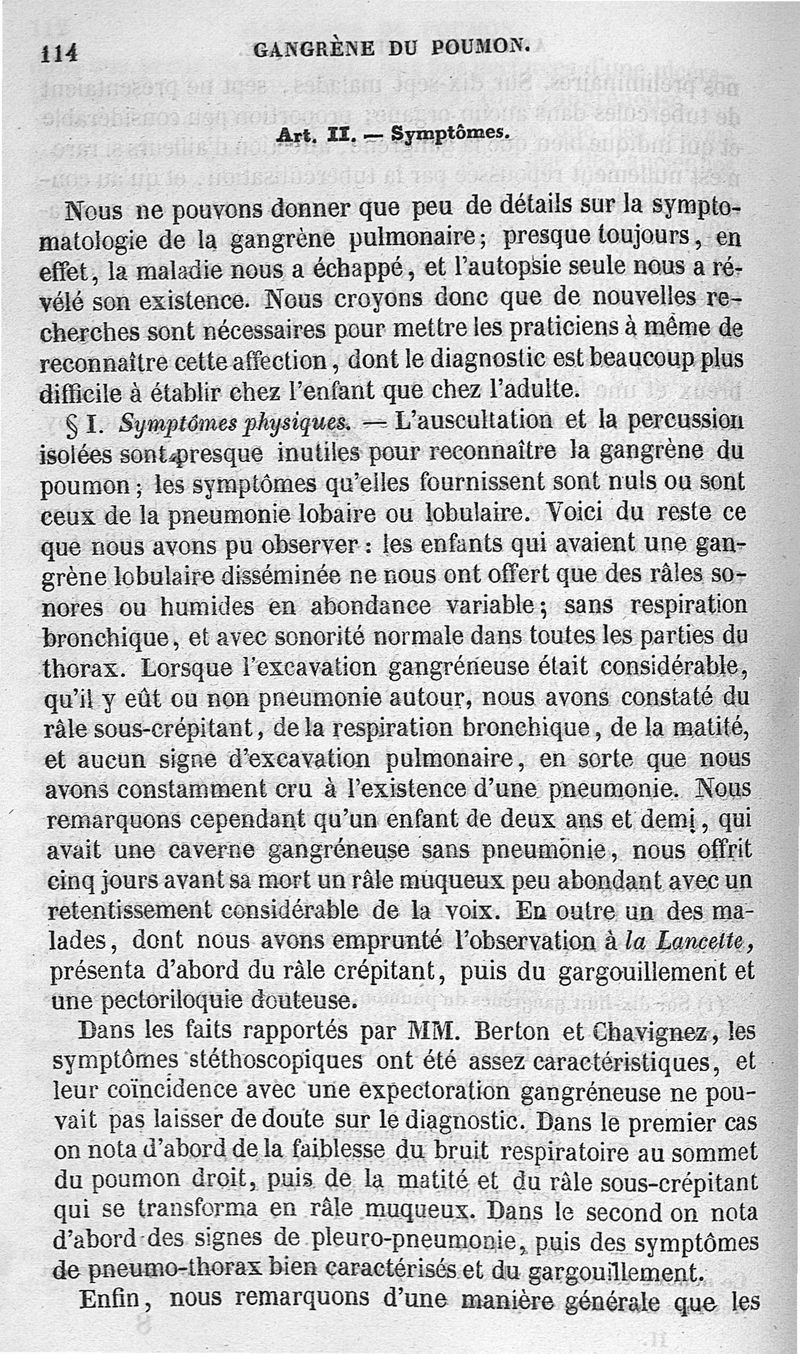 114 GANGRÈNE DU POUMON.

Art. II. — Symptômes.

Nous ne pouvons donner que peu de détails sur la symptomatologie de la gangrène pulmonaire; presque toujours, en effet, la maladie nous a échappé, et l'autopsie seule nous a révélé son existence. Nous croyons donc que de nouvelles recherches sont nécessaires pour mettre les praticiens à même de reconnaître cette affection, dont le diagnostic est beaucoup plus difficile à établir chez l'enfant que chez l'adulte.

§ I. Symptômes physiques. — L'auscultation et la percussion isolées sont presque inutiles pour reconnaître la gangrène du poumon; les symptômes qu'elles fournissent sont nuls ou sont ceux de la pneumonie lobaire ou lobulaire. Voici du reste ce que nous avons pu observer : les enfants qui avaient une gangrène lobulaire disséminée ne nous ont offert que des râles sonores ou humides en abondance variable; sans respiration bronchique, et avec sonorité normale dans toutes les parties du thorax. Lorsque l'excavation gangréneuse était considérable, qu'il y eût ou non pneumonie autour, nous avons constaté du râle sous-crépitant, de la respiration bronchique, de la matité, et aucun signe d'excavation pulmonaire, en sorte que nous avons constamment cru à l'existence d'une pneumonie. Nous remarquons cependant qu'un enfant de deux ans et demi, qui avait une caverne gangréneuse sans pneumonie, nous offrit cinq jours avant sa mort un râle muqueux peu abondant avec un retentissement considérable de la voix. En outre un des malades, dont nous avons emprunté l'observation à la Lancette, présenta d'abord du râle crépitant, puis du gargouillement et une pectoriloquie douteuse.

Dans les faits rapportés par MM. Berton et Chavignez, les symptômes stéthoscopiques ont été assez caractéristiques, et leur coïncidence avec une expectoration gangréneuse ne pouvait pas laisser de doute sur le diagnostic. Dans le premier cas on nota d'abord de la faiblesse du bruit respiratoire au sommet du poumon droit, puis de la matité et du râle sous-crépitant qui se transforma en râle muqueux. Dans le second on nota d'abord des signes de pleuro-pneumonie, puis des symptômes de pneumo-thorax bien caractérisés et du gargouillement.

Enfin, nous remarquons d'une manière générale que les